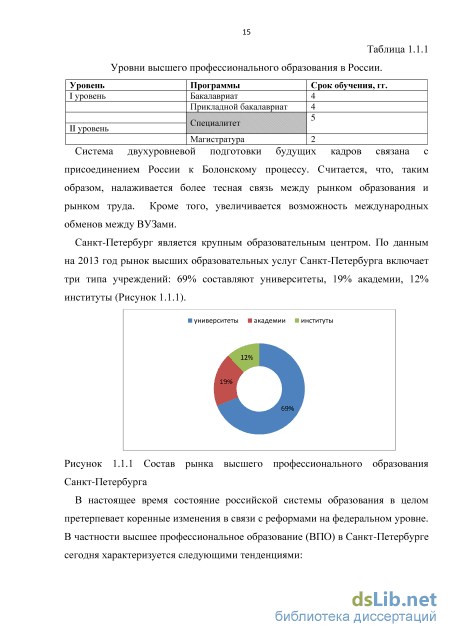 15

Таблица 1.1.1

Уровни высшего профессионального образования в России.

| Уровень | Программы | Срок обучения, гг. |
|---|---|---|
| I уровень | Бакалавриат | 4 |
| | Прикладной бакалавриат | 4 |
| II уровень | Специалитет | 5 |
| | Магистратура | 2 |

Система двухуровневой подготовки будущих кадров связана с присоединением России к Болонскому процессу. Считается, что, таким образом, налаживается более тесная связь между рынком образования и рынком труда. Кроме того, увеличивается возможность международных обменов между ВУЗами.

Санкт-Петербург является крупным образовательным центром. По данным на 2013 год рынок высших образовательных услуг Санкт-Петербурга включает три типа учреждений: 69% составляют университеты, 19% академии, 12% институты (Рисунок 1.1.1).

университеты академии институты

12%

19%

69%

Рисунок 1.1.1 Состав рынка высшего профессионального образования Санкт-Петербурга

В настоящее время состояние российской системы образования в целом претерпевает коренные изменения в связи с реформами на федеральном уровне. В частности высшее профессиональное образование (ВПО) в Санкт-Петербурге сегодня характеризуется следующими тенденциями:

dsLib.net
библиотека диссертаций